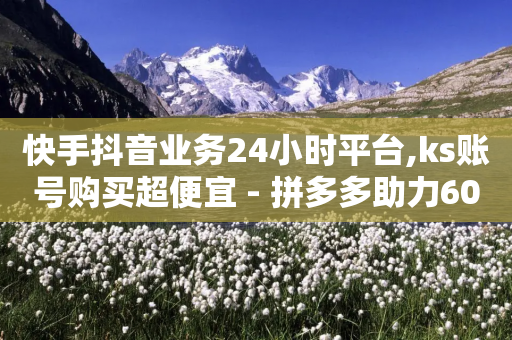 快手抖音业务24小时平台,ks账号购买超便宜 - 拼多多助力60